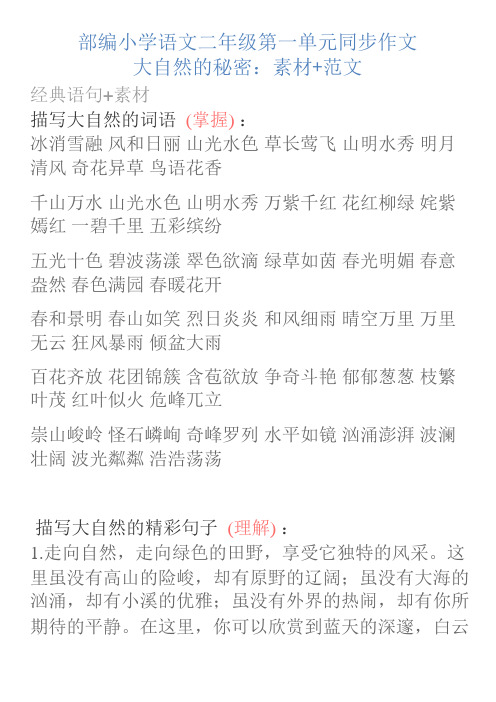 部编小学语文二年级第一单元同步作文
大自然的秘密：素材+范文

经典语句+素材

描写大自然的词语（掌握）：

冰消雪融 风和日丽 山光水色 草长莺飞 山明水秀 明月清风 奇花异草 鸟语花香

千山万水 山光水色 山明水秀 万紫千红 花红柳绿 姹紫嫣红 一碧千里 五彩缤纷

五光十色 碧波荡漾 翠色欲滴 绿草如茵 春光明媚 春意盎然 春色满园 春暖花开

春和景明 春山如笑 烈日炎炎 和风细雨 晴空万里 万里无云 狂风暴雨 倾盆大雨

百花齐放 花团锦簇 含苞欲放 争奇斗艳 郁郁葱葱 枝繁叶茂 红叶似火 危峰兀立

崇山峻岭 怪石嶙峋 奇峰罗列 水平如镜 汹涌澎湃 波澜壮阔 波光粼粼 浩浩荡荡

描写大自然的精彩句子（理解）：

1.走向自然，走向绿色的田野，享受它独特的风采。这里虽没有高山的险峻，却有原野的辽阔；虽没有大海的汹涌，却有小溪的优雅；虽没有外界的热闹，却有你所期待的平静。在这里，你可以欣赏到蓝天的深邃，白云